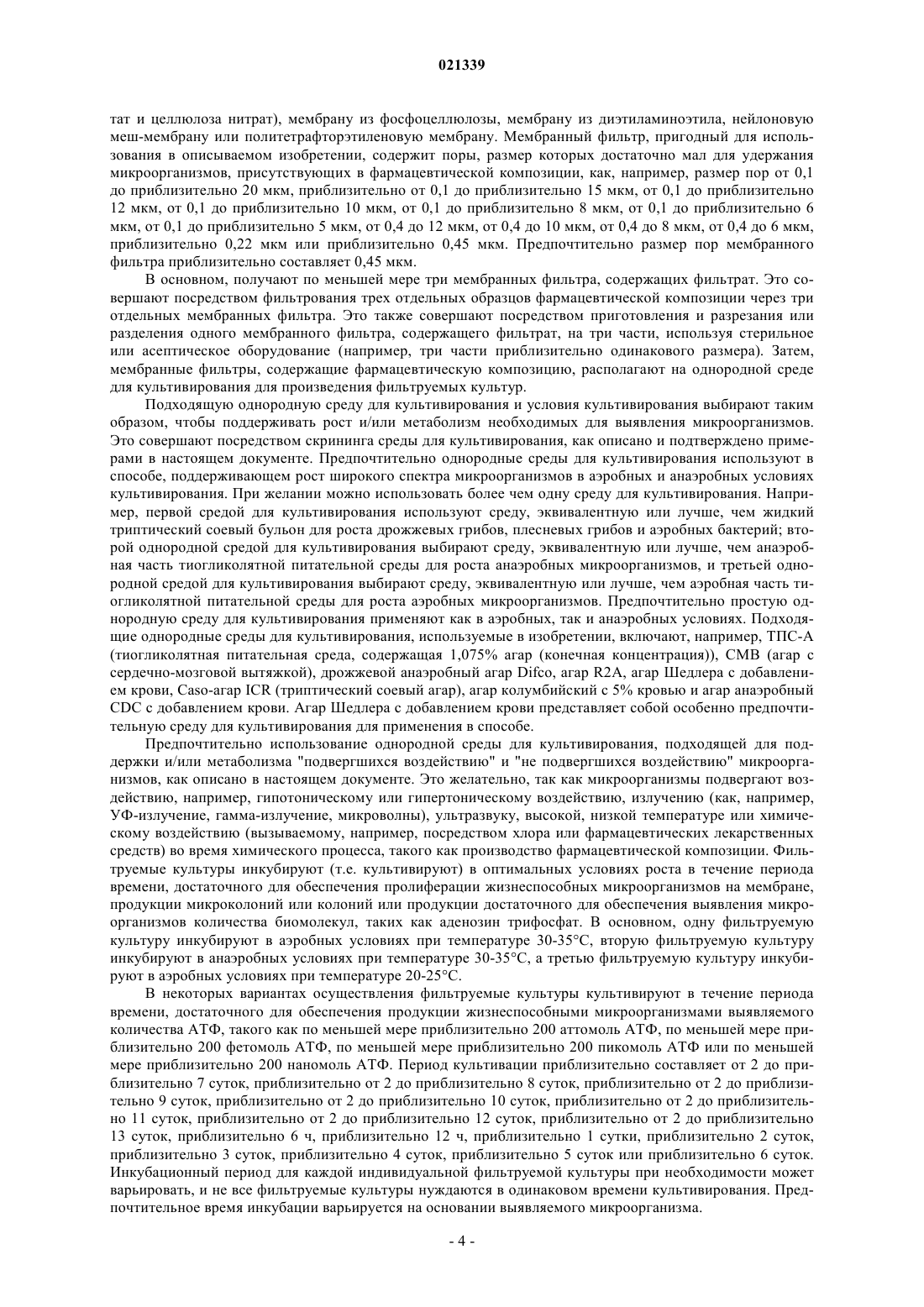 021339

тат и целлюлоза нитрат), мембрану из фосфоцеллюлозы, мембрану из диэтиламиноэтила, нейлоновую меш-мембрану или политетрафторэтиленовую мембрану. Мембранный фильтр, пригодный для использования в описываемом изобретении, содержит поры, размер которых достаточно мал для удержания микроорганизмов, присутствующих в фармацевтической композиции, как, например, размер пор от 0,1 до приблизительно 20 мкм, приблизительно от 0,1 до приблизительно 15 мкм, от 0,1 до приблизительно 12 мкм, от 0,1 до приблизительно 10 мкм, от 0,1 до приблизительно 8 мкм, от 0,1 до приблизительно 6 мкм, от 0,1 до приблизительно 5 мкм, от 0,4 до 12 мкм, от 0,4 до 10 мкм, от 0,4 до 8 мкм, от 0,4 до 6 мкм, приблизительно 0,22 мкм или приблизительно 0,45 мкм. Предпочтительно размер пор мембранного фильтра приблизительно составляет 0,45 мкм.

В основном, получают по меньшей мере три мембранных фильтра, содержащих фильтрат. Это совершают посредством фильтрования трех отдельных образцов фармацевтической композиции через три отдельных мембранных фильтра. Это также совершают посредством приготовления и разрезания или разделения одного мембранного фильтра, содержащего фильтрат, на три части, используя стерильное или асептическое оборудование (например, три части приблизительно одинакового размера). Затем, мембранные фильтры, содержащие фармацевтическую композицию, располагают на однородной среде для культивирования для произведения фильтруемых культур.

Подходящую однородную среду для культивирования и условия культивирования выбирают таким образом, чтобы поддерживать рост и/или метаболизм необходимых для выявления микроорганизмов. Это совершают посредством скрининга среды для культивирования, как описано и подтверждено примерами в настоящем документе. Предпочтительно однородные среды для культивирования используют в способе, поддерживающем рост широкого спектра микроорганизмов в аэробных и анаэробных условиях культивирования. При желании можно использовать более чем одну среду для культивирования. Например, первой средой для культивирования используют среду, эквивалентную или лучше, чем жидкий триптический соевый бульон для роста дрожжевых грибов, плесневых грибов и аэробных бактерий; второй однородной средой для культивирования выбирают среду, эквивалентную или лучше, чем анаэробная часть тиогликолятной питательной среды для роста анаэробных микроорганизмов, и третьей однородной средой для культивирования выбирают среду, эквивалентную или лучше, чем аэробная часть тиогликолятной питательной среды для роста аэробных микроорганизмов. Предпочтительно простую однородную среду для культивирования применяют как в аэробных, так и анаэробных условиях. Подходящие однородные среды для культивирования, используемые в изобретении, включают, например, ТПС-А (тиогликолятная питательная среда, содержащая 1,075% агар (конечная концентрация)), СМВ (агар с сердечно-мозговой вытяжкой), дрожжевой анаэробный агар Difco, агар R2A, агар Шедлера с добавлением крови, Caso-агар ICR (триптический соевый агар), агар колумбийский с 5% кровью и агар анаэробный CDC с добавлением крови. Агар Шедлера с добавлением крови представляет собой особенно предпочтительную среду для культивирования для применения в способе.

Предпочтительно использование однородной среды для культивирования, подходящей для поддержки и/или метаболизма "подвергшихся воздействию" и "не подвергшихся воздействию" микроорганизмов, как описано в настоящем документе. Это желательно, так как микроорганизмы подвергают воздействию, например, гипотоническому или гипертоническому воздействию, излучению (как, например, УФ-излучение, гамма-излучение, микроволны), ультразвуку, высокой, низкой температуре или химическому воздействию (вызываемому, например, посредством хлора или фармацевтических лекарственных средств) во время химического процесса, такого как производство фармацевтической композиции. Фильтруемые культуры инкубируют (т.е. культивируют) в оптимальных условиях роста в течение периода времени, достаточного для обеспечения пролиферации жизнеспособных микроорганизмов на мембране, продукции микроколоний или колоний или продукции достаточного для обеспечения выявления микроорганизмов количества биомолекул, таких как аденозин трифосфат. В основном, одну фильтруемую культуру инкубируют в аэробных условиях при температуре 30-35°С, вторую фильтруемую культуру инкубируют в анаэробных условиях при температуре 30-35°С, а третью фильтруемую культуру инкубируют в аэробных условиях при температуре 20-25°С.

В некоторых вариантах осуществления фильтруемые культуры культивируют в течение периода времени, достаточного для обеспечения продукции жизнеспособными микроорганизмами выявляемого количества АТФ, такого как по меньшей мере приблизительно 200 аттомоль АТФ, по меньшей мере приблизительно 200 фетомоль АТФ, по меньшей мере приблизительно 200 пикомоль АТФ или по меньшей мере приблизительно 200 наномоль АТФ. Период культивации приблизительно составляет от 2 до приблизительно 7 суток, приблизительно от 2 до приблизительно 8 суток, приблизительно от 2 до приблизительно 9 суток, приблизительно от 2 до приблизительно 10 суток, приблизительно от 2 до приблизительно 11 суток, приблизительно от 2 до приблизительно 12 суток, приблизительно от 2 до приблизительно 13 суток, приблизительно 6 ч, приблизительно 12 ч, приблизительно 1 сутки, приблизительно 2 суток, приблизительно 3 суток, приблизительно 4 суток, приблизительно 5 суток или приблизительно 6 суток. Инкубационный период для каждой индивидуальной фильтруемой культуры при необходимости может варьировать, и не все фильтруемые культуры нуждаются в одинаковом времени культивирования. Предпочтительное время инкубации варьируется на основании выявляемого микроорганизма.

- 4 -